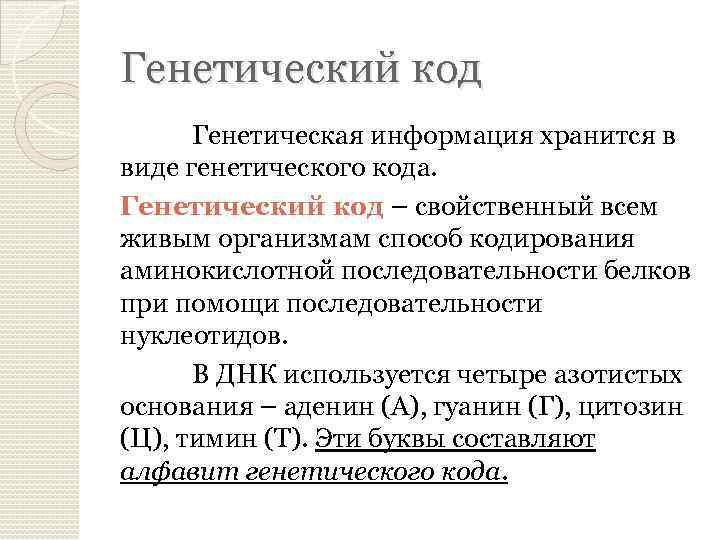 Генетический код

Генетическая информация хранится в виде генетического кода.

Генетический код – свойственный всем живым организмам способ кодирования аминокислотной последовательности белков при помощи последовательности нуклеотидов.

В ДНК используется четыре азотистых основания – аденин (А), гуанин (Г), цитозин (Ц), тимин (Т). Эти буквы составляют алфавит генетического кода.